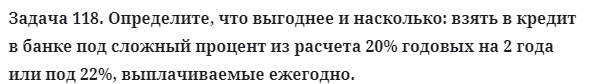 Задача 118. Определите, что выгоднее и насколько: взять в кредит в банке под сложный процент из расчета 20% годовых на 2 года или под 22%, выплачиваемые ежегодно.